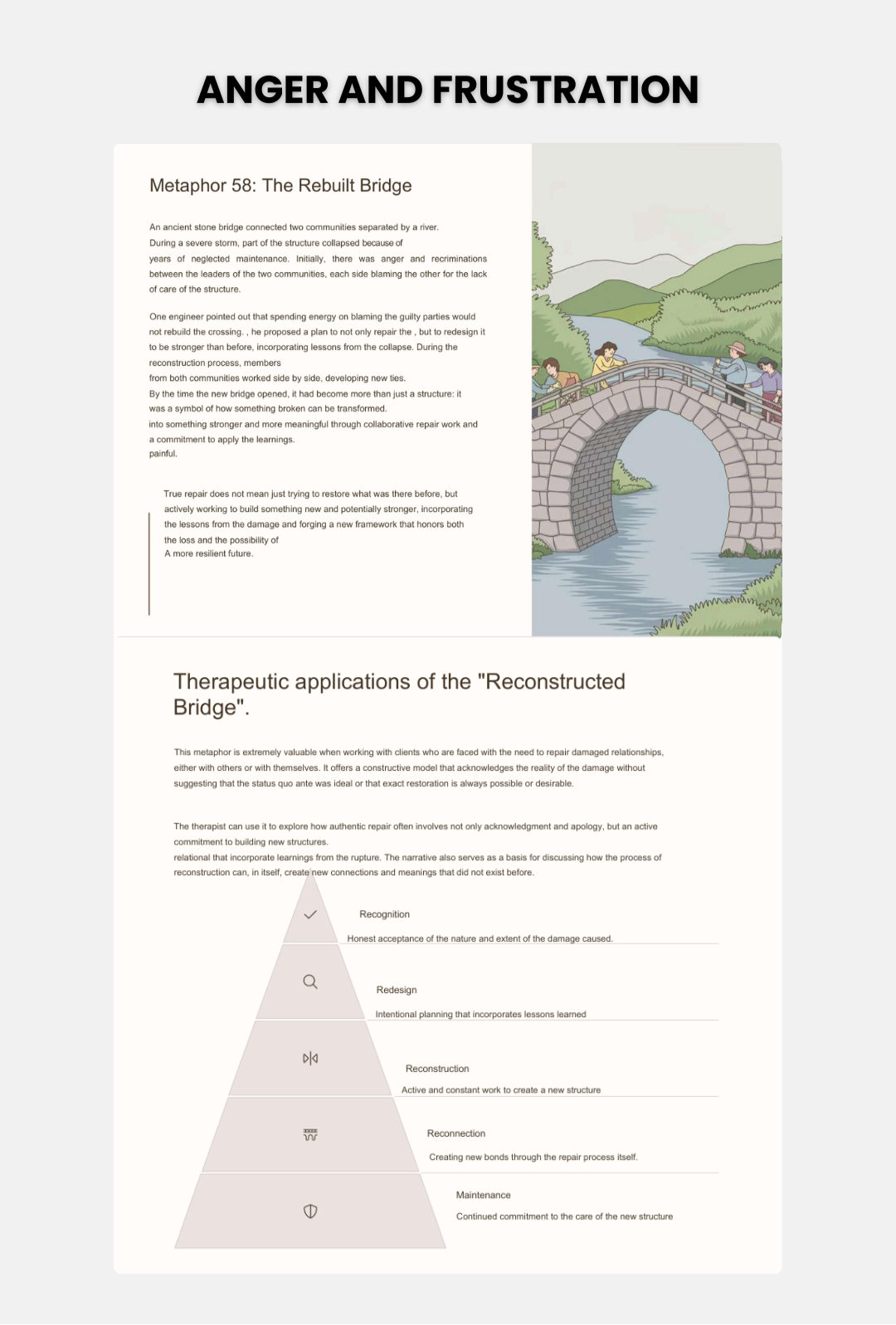 ANGER AND FRUSTRATION

Metaphor 58: The Rebuilt Bridge

An ancient stone bridge connected two communities separated by a river. During a severe storm, part of the structure collapsed because of years of neglected maintenance. Initially, there was anger and recriminations between the leaders of the two communities, each side blaming the other for the lack of care of the structure.

One engineer pointed out that spending energy on blaming the guilty parties would not rebuild the crossing. , he proposed a plan to not only repair the , but to redesign it to be stronger than before, incorporating lessons from the collapse. During the reconstruction process, members from both communities worked side by side, developing new ties. By the time the new bridge opened, it had become more than just a structure: it was a symbol of how something broken can be transformed. into something stronger and more meaningful through collaborative repair work and a commitment to apply the learnings. painful.

True repair does not mean just trying to restore what was there before, but actively working to build something new and potentially stronger, incorporating the lessons from the damage and forging a new framework that honors both the loss and the possibility of A more resilient future.

Therapeutic applications of the "Reconstructed Bridge".

This metaphor is extremely valuable when working with clients who are faced with the need to repair damaged relationships, either with others or with themselves. It offers a constructive model that acknowledges the reality of the damage without suggesting that the status quo ante was ideal or that exact restoration is always possible or desirable.

The therapist can use it to explore how authentic repair often involves not only acknowledgment and apology, but an active commitment to building new structures. relational that incorporate learnings from the rupture. The narrative also serves as a basis for discussing how the process of reconstruction can, in itself, create new connections and meanings that did not exist before.

Recognition
Honest acceptance of the nature and extent of the damage caused.

Redesign
Intentional planning that incorporates lessons learned

Reconstruction
Active and constant work to create a new structure

Reconnection
Creating new bonds through the repair process itself.

Maintenance
Continued commitment to the care of the new structure